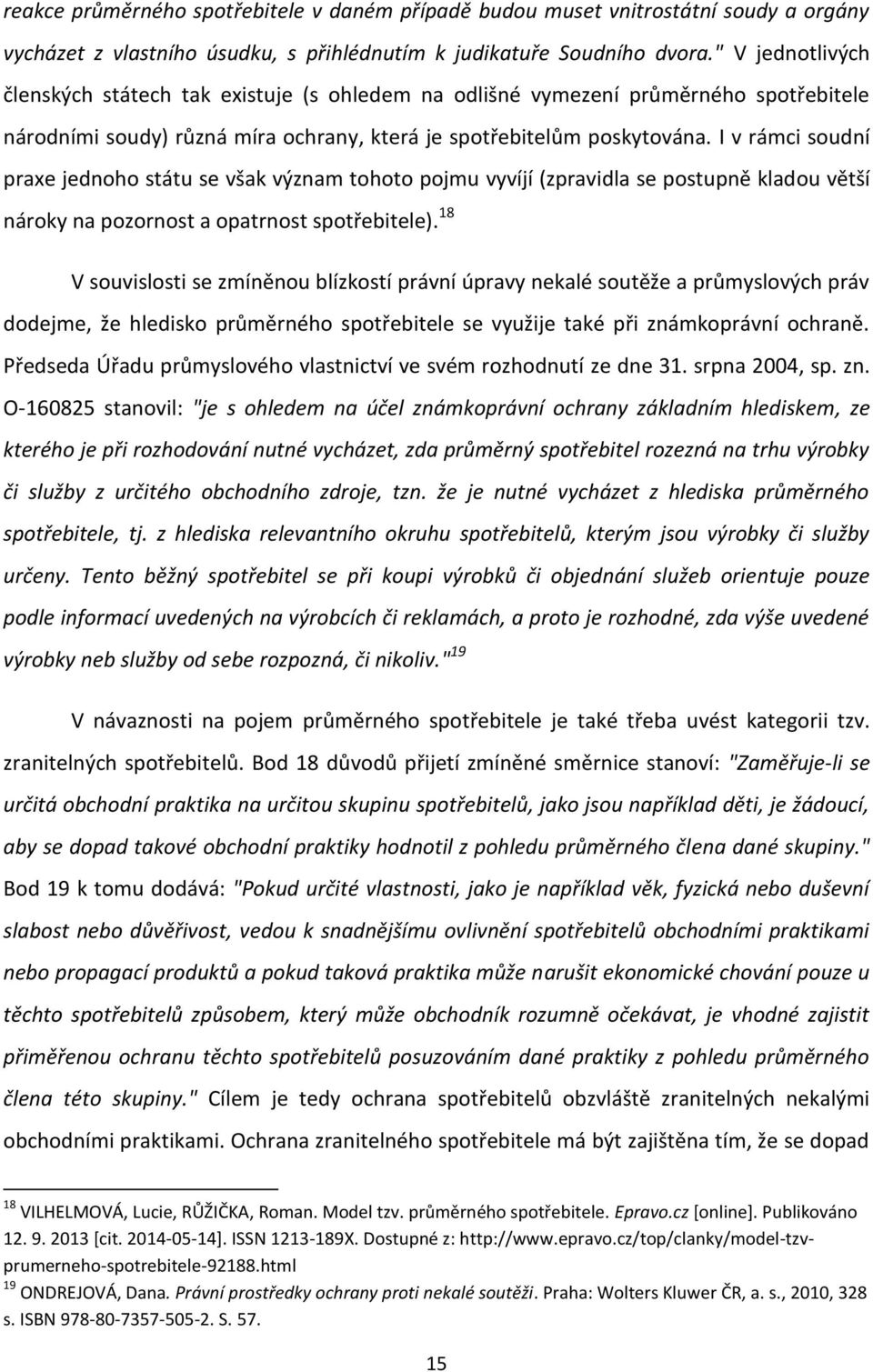 reakce průměrného spotřebitele v daném případě budou muset vnitrostátní soudy a orgány vycházet z vlastního úsudku, s přihlédnutím k judikatuře Soudního dvora." V jednotlivých členských státech tak existuje (s ohledem na odlišné vymezení průměrného spotřebitele národními soudy) různá míra ochrany, která je spotřebitelům poskytována. I v rámci soudní praxe jednoho státu se však význam tohoto pojmu vyvíjí (zpravidla se postupně kladou větší nároky na pozornost a opatrnost spotřebitele).$^{18}$

V souvislosti se zmíněnou blízkostí právní úpravy nekalé soutěže a průmyslových práv dodejme, že hledisko průměrného spotřebitele se využije také při známkoprávní ochraně. Předseda Úřadu průmyslového vlastnictví ve svém rozhodnutí ze dne 31. srpna 2004, sp. zn. O-160825 stanovil: "je s ohledem na účel známkoprávní ochrany základním hlediskem, ze kterého je při rozhodování nutné vycházet, zda průměrný spotřebitel rozezná na trhu výrobky či služby z určitého obchodního zdroje, tzn. že je nutné vycházet z hlediska průměrného spotřebitele, tj. z hlediska relevantního okruhu spotřebitelů, kterým jsou výrobky či služby určeny. Tento běžný spotřebitel se při koupi výrobků či objednání služeb orientuje pouze podle informací uvedených na výrobcích či reklamách, a proto je rozhodné, zda výše uvedené výrobky neb služby od sebe rozpozná, či nikoliv."$^{19}$

V návaznosti na pojem průměrného spotřebitele je také třeba uvést kategorii tzv. zranitelných spotřebitelů. Bod 18 důvodů přijetí zmíněné směrnice stanoví: "Zaměřuje-li se určitá obchodní praktika na určitou skupinu spotřebitelů, jako jsou například děti, je žádoucí, aby se dopad takové obchodní praktiky hodnotil z pohledu průměrného člena dané skupiny." Bod 19 k tomu dodává: "Pokud určité vlastnosti, jako je například věk, fyzická nebo duševní slabost nebo důvěřivost, vedou k snadnějšímu ovlivnění spotřebitelů obchodními praktikami nebo propagací produktů a pokud taková praktika může narušit ekonomické chování pouze u těchto spotřebitelů způsobem, který může obchodník rozumně očekávat, je vhodné zajistit přiměřenou ochranu těchto spotřebitelů posuzováním dané praktiky z pohledu průměrného člena této skupiny." Cílem je tedy ochrana spotřebitelů obzvláště zranitelných nekalými obchodními praktikami. Ochrana zranitelného spotřebitele má být zajištěna tím, že se dopad

$^{18}$ VILHELMOVÁ, Lucie, RŮŽIČKA, Roman. Model tzv. průměrného spotřebitele. Epravo.cz [online]. Publikováno 12. 9. 2013 [cit. 2014-05-14]. ISSN 1213-189X. Dostupné z: http://www.epravo.cz/top/clanky/model-tzv-prumerneho-spotrebitele-92188.html
$^{19}$ ONDREJOVÁ, Dana. Právní prostředky ochrany proti nekalé soutěži. Praha: Wolters Kluwer ČR, a. s., 2010, 328 s. ISBN 978-80-7357-505-2. S. 57.

15